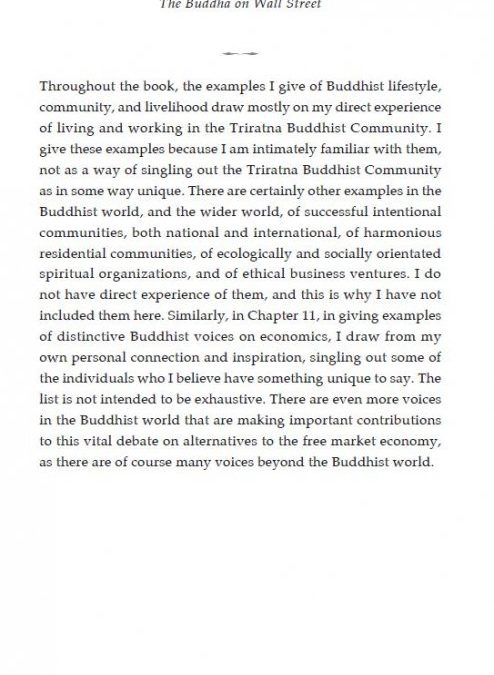 The Buddha on Wall Street

Throughout the book, the examples I give of Buddhist lifestyle, community, and livelihood draw mostly on my direct experience of living and working in the Triratna Buddhist Community. I give these examples because I am intimately familiar with them, not as a way of singling out the Triratna Buddhist Community as in some way unique. There are certainly other examples in the Buddhist world, and the wider world, of successful intentional communities, both national and international, of harmonious residential communities, of ecologically and socially orientated spiritual organizations, and of ethical business ventures. I do not have direct experience of them, and this is why I have not included them here. Similarly, in Chapter 11, in giving examples of distinctive Buddhist voices on economics, I draw from my own personal connection and inspiration, singling out some of the individuals who I believe have something unique to say. The list is not intended to be exhaustive. There are even more voices in the Buddhist world that are making important contributions to this vital debate on alternatives to the free market economy, as there are of course many voices beyond the Buddhist world.